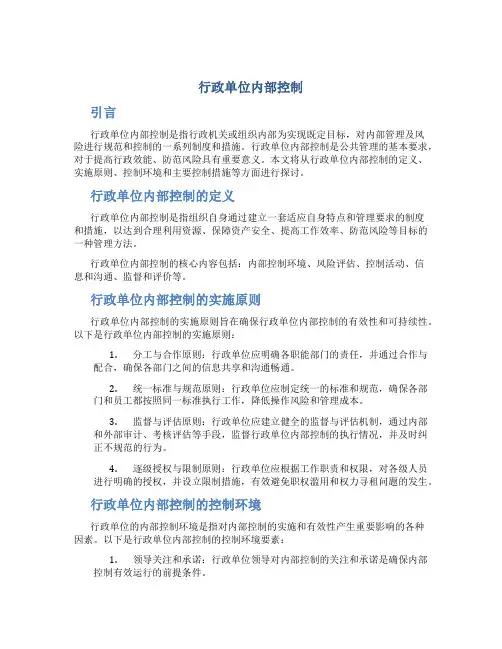 行政单位内部控制

引言

行政单位内部控制是指行政机关或组织内部为实现既定目标，对内部管理及风险进行规范和控制的一系列制度和措施。行政单位内部控制是公共管理的基本要求，对于提高行政效能、防范风险具有重要意义。本文将从行政单位内部控制的定义、实施原则、控制环境和主要控制措施等方面进行探讨。

行政单位内部控制的定义

行政单位内部控制是指组织自身通过建立一套适应自身特点和管理要求的制度和措施，以达到合理利用资源、保障资产安全、提高工作效率、防范风险等目标的一种管理方法。

行政单位内部控制的核心内容包括：内部控制环境、风险评估、控制活动、信息和沟通、监督和评价等。

行政单位内部控制的实施原则

行政单位内部控制的实施原则旨在确保行政单位内部控制的有效性和可持续性。以下是行政单位内部控制的实施原则：

1. 分工与合作原则：行政单位应明确各职能部门的责任，并通过合作与配合，确保各部门之间的信息共享和沟通畅通。

2. 统一标准与规范原则：行政单位应制定统一的标准和规范，确保各部门和员工都按照同一标准执行工作，降低操作风险和管理成本。

3. 监督与评估原则：行政单位应建立健全的监督与评估机制，通过内部和外部审计、考核评估等手段，监督行政单位内部控制的执行情况，并及时纠正不规范的行为。

4. 逐级授权与限制原则：行政单位应根据工作职责和权限，对各级人员进行明确的授权，并设立限制措施，有效避免职权滥用和权力寻租问题的发生。

行政单位内部控制的控制环境

行政单位的内部控制环境是指对内部控制的实施和有效性产生重要影响的各种因素。以下是行政单位内部控制的控制环境要素：

1. 领导关注和承诺：行政单位领导对内部控制的关注和承诺是确保内部控制有效运行的前提条件。